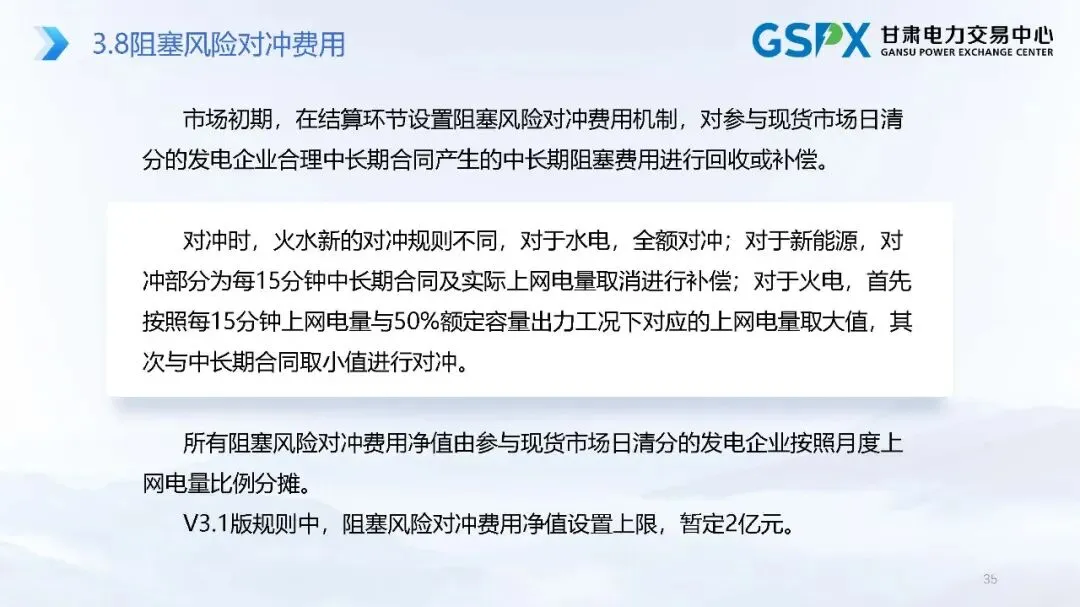 3.8阻塞风险对冲费用

GSPX 甘肃电力交易中心
GANSU POWER EXCHANGE CENTER

市场初期，在结算环节设置阻塞风险对冲费用机制，对参与现货市场日清分的发电企业合理中长期合同产生的中长期阻塞费用进行回收或补偿。

对冲时，火水新的对冲规则不同，对于水电，全额对冲；对于新能源，对冲部分为每15分钟中长期合同及实际上网电量取消进行补偿；对于火电，首先按照每15分钟上网电量与50%额定容量出力工况下对应的上网电量取大值，其次与中长期合同取小值进行对冲。

所有阻塞风险对冲费用净值由参与现货市场日清分的发电企业按照月度上网电量比例分摊。

V3.1版规则中，阻塞风险对冲费用净值设置上限，暂定2亿元。

35